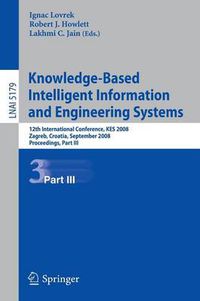 Ignac Lovrek
Robert J. Howlett
Lakhmi C. Jain (Eds.)

LNAI 5179

Knowledge-Based Intelligent Information and Engineering Systems

12th International Conference, KES 2008
Zagreb, Croatia, September 2008
Proceedings, Part III

3 Part III

Springer